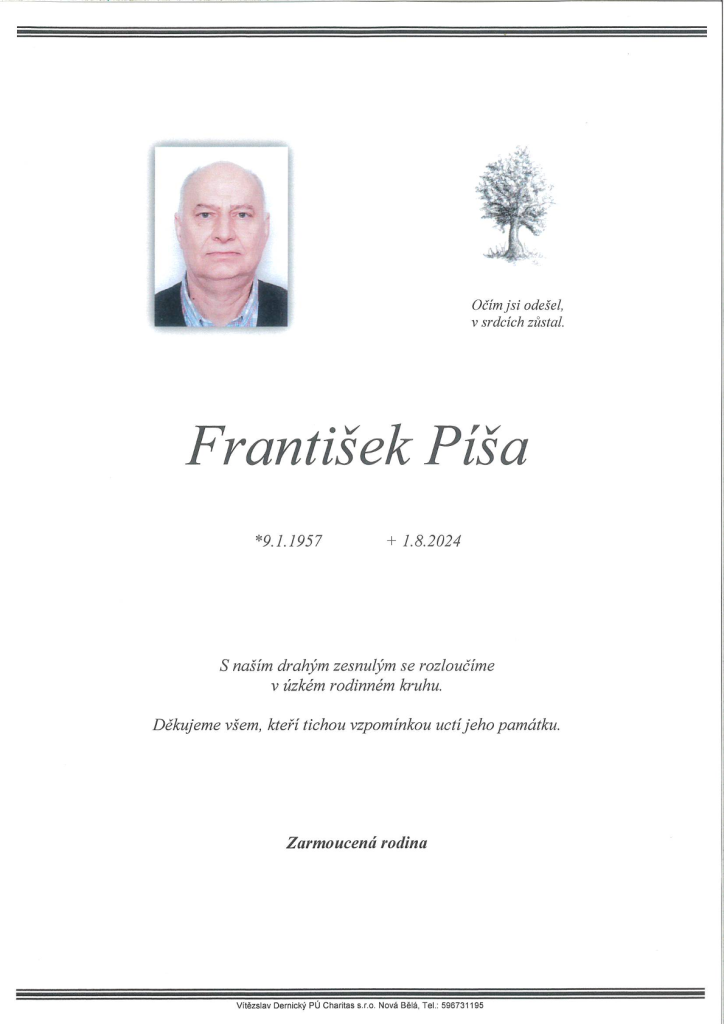 Očím jsi odešel,
v srdcích zůstal.

František Píša

*9.1.1957 + 1.8.2024

S naším drahým zesnulým se rozloučíme
v úzkém rodinném kruhu.

Děkujeme všem, kteří tichou vzpomínkou uctí jeho památku.

Zarmoucená rodina

Vítězslav Dernický PÚ Charitas s.r.o. Nová Bělá, Tel.: 596731195